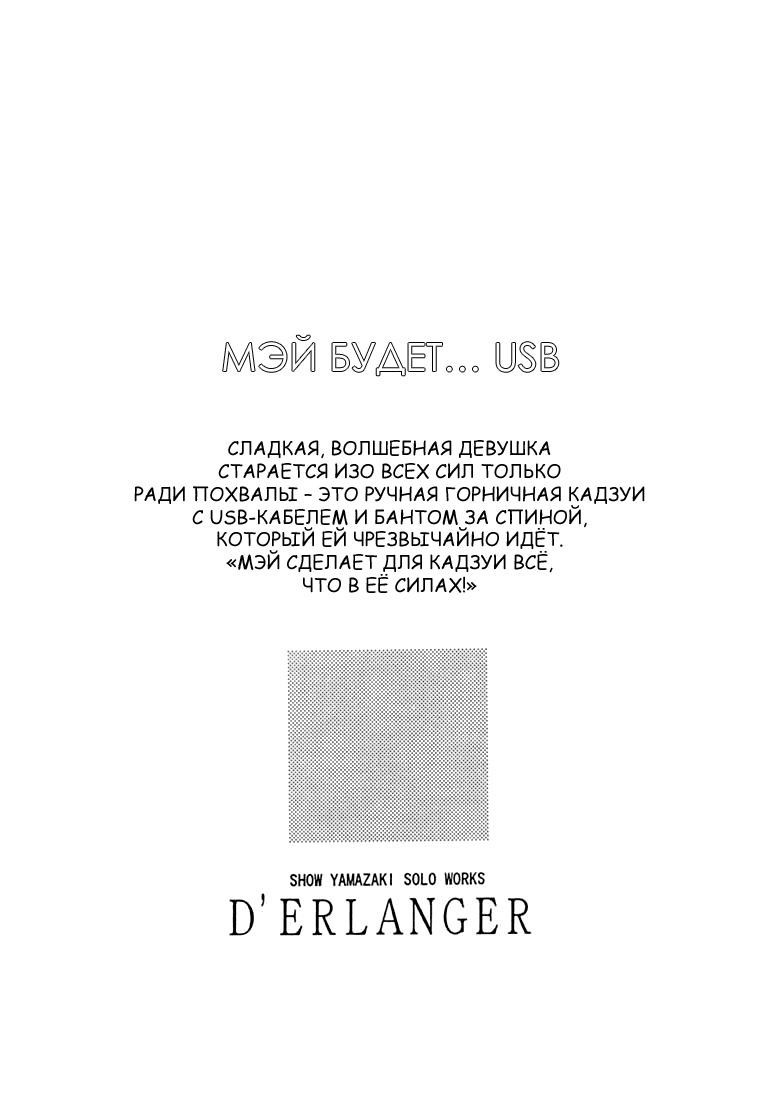 МЭЙ БУДЕТ... USB

СЛАДКАЯ, ВОЛШЕБНАЯ ДЕВУШКА СТАРАЕТСЯ ИЗО ВСЕХ СИЛ ТОЛЬКО РАДИ ПОХВАЛЫ - ЭТО РУЧНАЯ ГОРНИЧНАЯ КАДЗУИ С USB-КАБЕЛЕМ И БАНТОМ ЗА СПИНОЙ, КОТОРЫЙ ЕЙ ЧРЕЗВЫЧАЙНО ИДЁТ. «МЭЙ СДЕЛАЕТ ДЛЯ КАДЗУИ ВСЁ, ЧТО В ЕЁ СИЛАХ!»

SHOW YAMAZAKI SOLO WORKS
D'ERLANGER